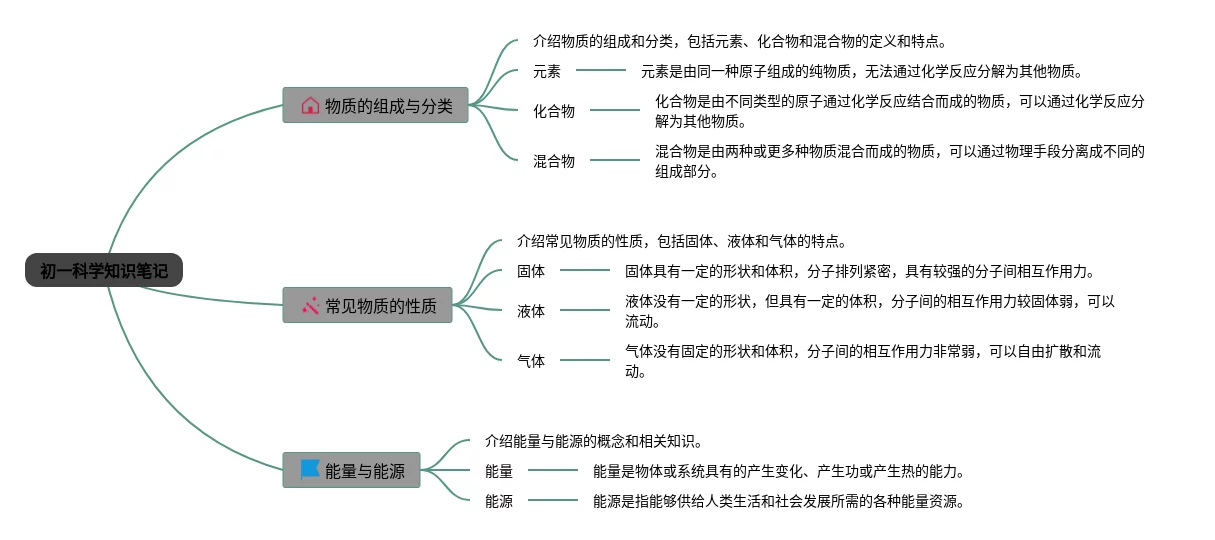 初一科学知识笔记

物质的组成与分类

介绍物质的组成和分类，包括元素、化合物和混合物的定义和特点。

元素

元素是由同一种原子组成的纯物质，无法通过化学反应分解为其他物质。

化合物

化合物是由不同类型的原子通过化学反应结合而成的物质，可以通过化学反应分解为其他物质。

混合物

混合物是由两种或更多种物质混合而成的物质，可以通过物理手段分离成不同的组成部分。

常见物质的性质

介绍常见物质的性质，包括固体、液体和气体的特点。

固体

固体具有一定的形状和体积，分子排列紧密，具有较强的分子间相互作用力。

液体

液体没有一定的形状，但具有一定的体积，分子间的相互作用力较固体弱，可以流动。

气体

气体没有固定的形状和体积，分子间的相互作用力非常弱，可以自由扩散和流动。

能量与能源

介绍能量与能源的概念和相关知识。

能量

能量是物体或系统具有的产生变化、产生功或产生热的能力。

能源

能源是指能够供给人类生活和社会发展所需的各种能量资源。